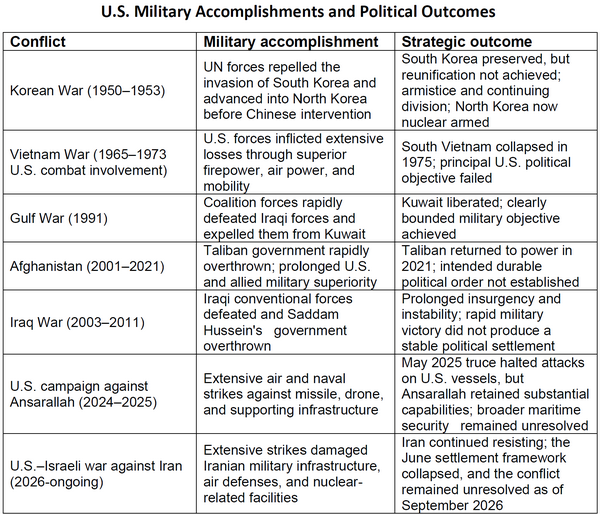 U.S. Military Accomplishments and Political Outcomes

| Conflict | Military accomplishment | Strategic outcome |
|---|---|---|
| Korean War (1950–1953) | UN forces repelled the invasion of South Korea and advanced into North Korea before Chinese intervention | South Korea preserved, but reunification not achieved; armistice and continuing division; North Korea now nuclear armed |
| Vietnam War (1965–1973 U.S. combat involvement) | U.S. forces inflicted extensive losses through superior firepower, air power, and mobility | South Vietnam collapsed in 1975; principal U.S. political objective failed |
| Gulf War (1991) | Coalition forces rapidly defeated Iraqi forces and expelled them from Kuwait | Kuwait liberated; clearly bounded military objective achieved |
| Afghanistan (2001–2021) | Taliban government rapidly overthrown; prolonged U.S. and allied military superiority | Taliban returned to power in 2021; intended durable political order not established |
| Iraq War (2003–2011) | Iraqi conventional forces defeated and Saddam Hussein's government overthrown | Prolonged insurgency and instability; rapid military victory did not produce a stable political settlement |
| U.S. campaign against Ansarallah (2024–2025) | Extensive air and naval strikes against missile, drone, and supporting infrastructure | May 2025 truce halted attacks on U.S. vessels, but Ansarallah retained substantial capabilities; broader maritime security remained unresolved |
| U.S.–Israeli war against Iran (2026-ongoing) | Extensive strikes damaged Iranian military infrastructure, air defenses, and nuclear-related facilities | Iran continued resisting; the June settlement framework collapsed, and the conflict remained unresolved as of September 2026 |